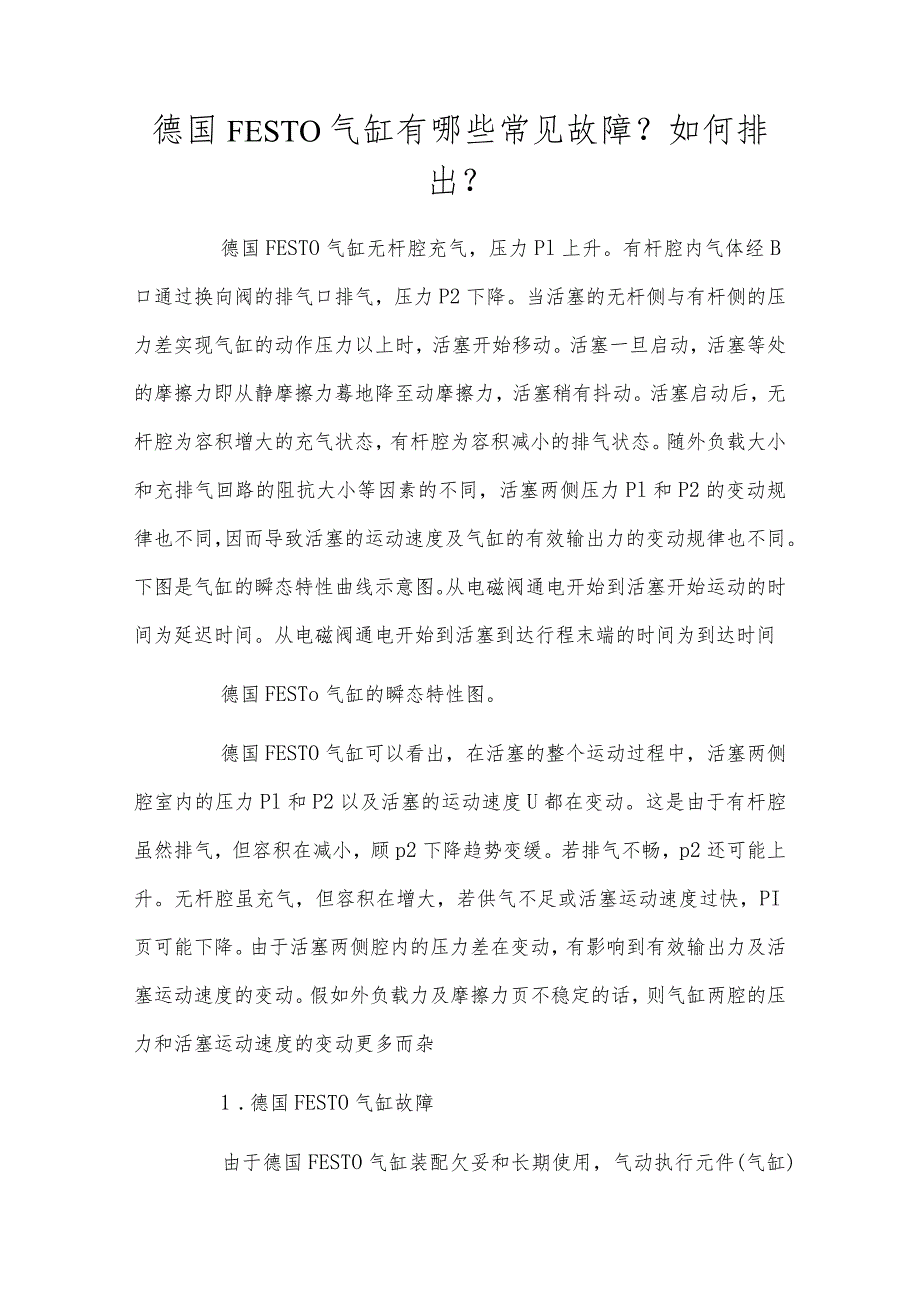 德国FESTO气缸有哪些常见故障？如何排出？

德国FESTO气缸无杆腔充气，压力P1上升。有杆腔内气体经B口通过换向阀的排气口排气，压力P2下降。当活塞的无杆侧与有杆侧的压力差实现气缸的动作压力以上时，活塞开始移动。活塞一旦启动，活塞等处的摩擦力即从静摩擦力蓦地降至动摩擦力，活塞稍有抖动。活塞启动后，无杆腔为容积增大的充气状态，有杆腔为容积减小的排气状态。随外负载大小和充排气回路的阻抗大小等因素的不同，活塞两侧压力P1和P2的变动规律也不同，因而导致活塞的运动速度及气缸的有效输出力的变动规律也不同。下图是气缸的瞬态特性曲线示意图。从电磁阀通电开始到活塞开始运动的时间为延迟时间。从电磁阀通电开始到活塞到达行程末端的时间为到达时间

德国FESTo气缸的瞬态特性图。

德国FESTO气缸可以看出，在活塞的整个运动过程中，活塞两侧腔室内的压力P1和P2以及活塞的运动速度U都在变动。这是由于有杆腔虽然排气，但容积在减小，顾p2下降趋势变缓。若排气不畅，p2还可能上升。无杆腔虽充气，但容积在增大，若供气不足或活塞运动速度过快，PI页可能下降。由于活塞两侧腔内的压力差在变动，有影响到有效输出力及活塞运动速度的变动。假如外负载力及摩擦力页不稳定的话，则气缸两腔的压力和活塞运动速度的变动更多而杂

1．德国FESTO气缸故障

由于德国FESTO气缸装配欠妥和长期使用，气动执行元件(气缸)